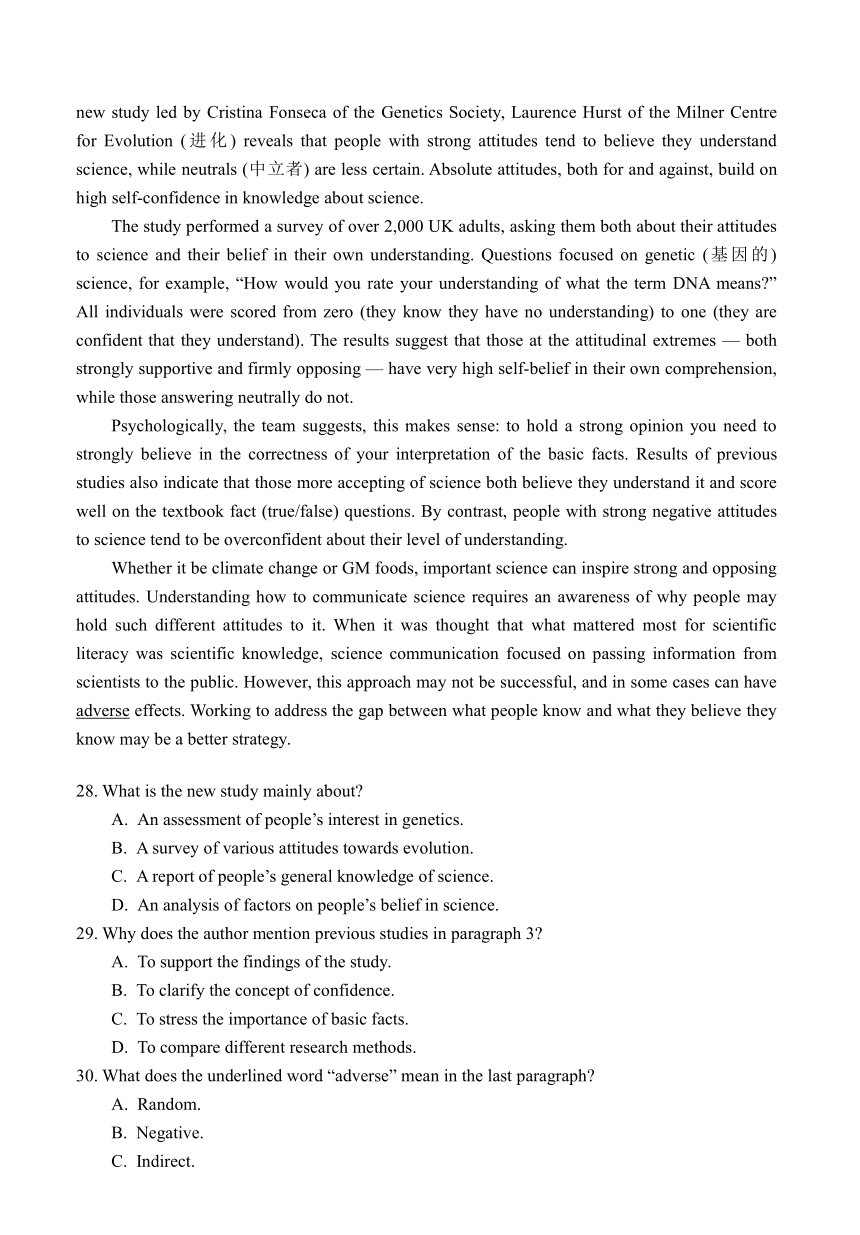 new study led by Cristina Fonseca of the Genetics Society, Laurence Hurst of the Milner Centre for Evolution (进化) reveals that people with strong attitudes tend to believe they understand science, while neutrals (中立者) are less certain. Absolute attitudes, both for and against, build on high self-confidence in knowledge about science.

The study performed a survey of over 2,000 UK adults, asking them both about their attitudes to science and their belief in their own understanding. Questions focused on genetic (基因的) science, for example, “How would you rate your understanding of what the term DNA means?” All individuals were scored from zero (they know they have no understanding) to one (they are confident that they understand). The results suggest that those at the attitudinal extremes — both strongly supportive and firmly opposing — have very high self-belief in their own comprehension, while those answering neutrally do not.

Psychologically, the team suggests, this makes sense: to hold a strong opinion you need to strongly believe in the correctness of your interpretation of the basic facts. Results of previous studies also indicate that those more accepting of science both believe they understand it and score well on the textbook fact (true/false) questions. By contrast, people with strong negative attitudes to science tend to be overconfident about their level of understanding.

Whether it be climate change or GM foods, important science can inspire strong and opposing attitudes. Understanding how to communicate science requires an awareness of why people may hold such different attitudes to it. When it was thought that what mattered most for scientific literacy was scientific knowledge, science communication focused on passing information from scientists to the public. However, this approach may not be successful, and in some cases can have adverse effects. Working to address the gap between what people know and what they believe they know may be a better strategy.

28. What is the new study mainly about?
A. An assessment of people’s interest in genetics.
B. A survey of various attitudes towards evolution.
C. A report of people’s general knowledge of science.
D. An analysis of factors on people’s belief in science.
29. Why does the author mention previous studies in paragraph 3?
A. To support the findings of the study.
B. To clarify the concept of confidence.
C. To stress the importance of basic facts.
D. To compare different research methods.
30. What does the underlined word “adverse” mean in the last paragraph?
A. Random.
B. Negative.
C. Indirect.